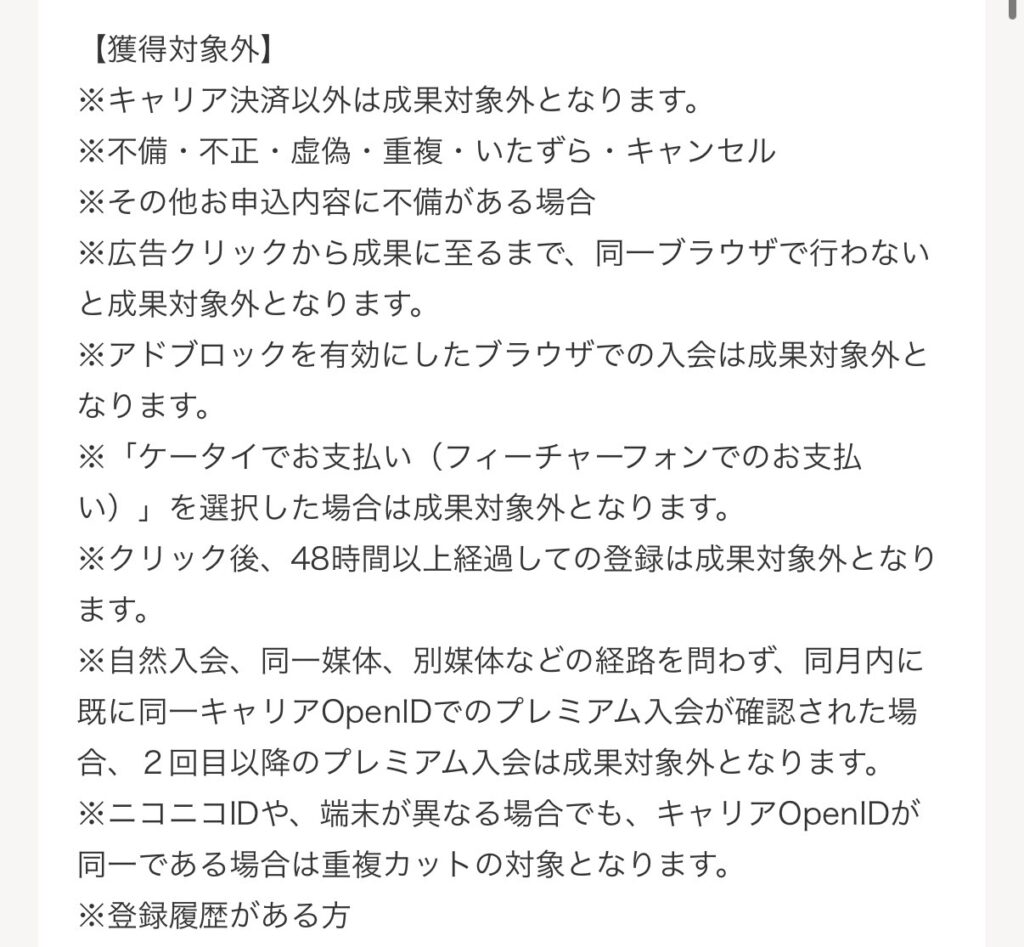 【獲得対象外】
※キャリア決済以外は成果対象外となります。
※不備・不正・虚偽・重複・いたずら・キャンセル
※その他お申込内容に不備がある場合
※広告クリックから成果に至るまで、同一ブラウザで行わないと成果対象外となります。
※アドブロックを有効にしたブラウザでの入会は成果対象外となります。
※「ケータイでお支払い（フィーチャーフォンでのお支払い）」を選択した場合は成果対象外となります。
※クリック後、48時間以上経過しての登録は成果対象外となります。
※自然入会、同一媒体、別媒体などの経路を問わず、同月内に既に同一キャリアOpenIDでのプレミアム入会が確認された場合、２回目以降のプレミアム入会は成果対象外となります。
※ニコニコIDや、端末が異なる場合でも、キャリアOpenIDが同一である場合は重複カットの対象となります。
※登録履歴がある方